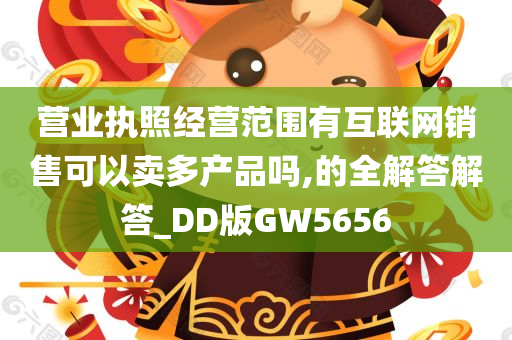 营业执照经营范围有互联网销售可以卖多产品吗,的全解答解答_DD版GW5656